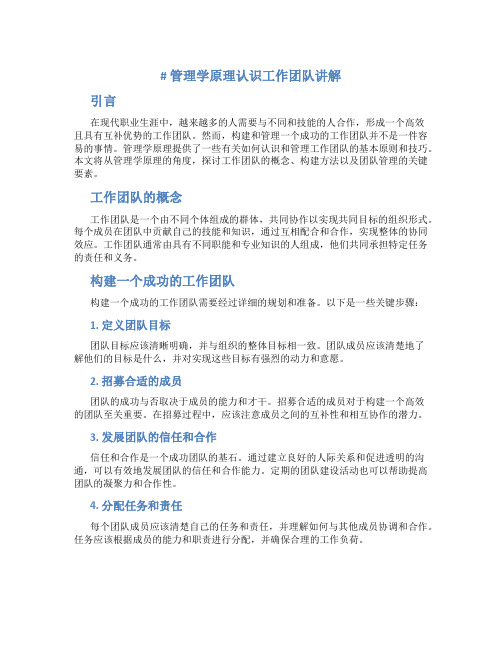 # 管理学原理认识工作团队讲解

引言

在现代职业生涯中，越来越多的人需要与不同和技能的人合作，形成一个高效且具有互补优势的工作团队。然而，构建和管理一个成功的工作团队并不是一件容易的事情。管理学原理提供了一些有关如何认识和管理工作团队的基本原则和技巧。本文将从管理学原理的角度，探讨工作团队的概念、构建方法以及团队管理的关键要素。

工作团队的概念

工作团队是一个由不同个体组成的群体，共同协作以实现共同目标的组织形式。每个成员在团队中贡献自己的技能和知识，通过互相配合和合作，实现整体的协同效应。工作团队通常由具有不同职能和专业知识的人组成，他们共同承担特定任务的责任和义务。

构建一个成功的工作团队

构建一个成功的工作团队需要经过详细的规划和准备。以下是一些关键步骤：

1. 定义团队目标

团队目标应该清晰明确，并与组织的整体目标相一致。团队成员应该清楚地了解他们的目标是什么，并对实现这些目标有强烈的动力和意愿。

2. 招募合适的成员

团队的成功与否取决于成员的能力和才干。招募合适的成员对于构建一个高效的团队至关重要。在招募过程中，应该注意成员之间的互补性和相互协作的潜力。

3. 发展团队的信任和合作

信任和合作是一个成功团队的基石。通过建立良好的人际关系和促进透明的沟通，可以有效地发展团队的信任和合作能力。定期的团队建设活动也可以帮助提高团队的凝聚力和合作性。

4. 分配任务和责任

每个团队成员应该清楚自己的任务和责任，并理解如何与其他成员协调和合作。任务应该根据成员的能力和职责进行分配，并确保合理的工作负荷。